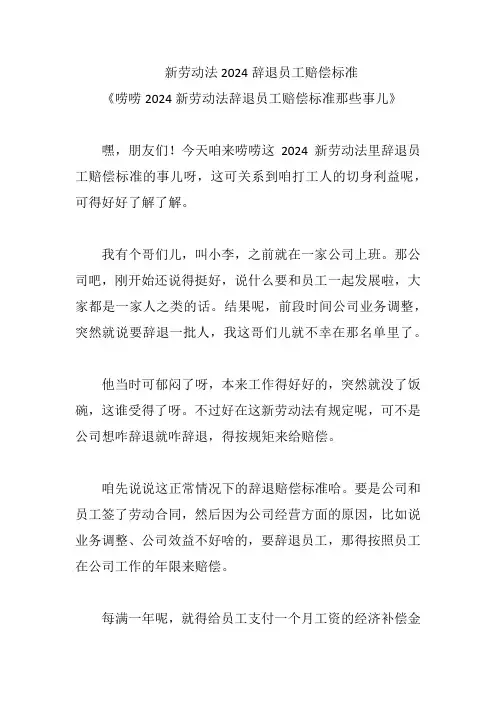 新劳动法 2024 辞退员工赔偿标准
《唠唠 2024 新劳动法辞退员工赔偿标准那些事儿》

嘿，朋友们！今天咱来唠唠这 2024 新劳动法里辞退员工赔偿标准的事儿呀，这可关系到咱打工人的切身利益呢，可得好好了解了解。

我有个哥们儿，叫小李，之前就在一家公司上班。那公司吧，刚开始还说得挺好，说什么要和员工一起发展啦，大家都是一家人之类的话。结果呢，前段时间公司业务调整，突然就说要辞退一批人，我这哥们儿就不幸在那名单里了。

他当时可郁闷了呀，本来工作得好好的，突然就没了饭碗，这谁受得了呀。不过好在这新劳动法有规定呢，可不是公司想咋辞退就咋辞退，得按规矩来给赔偿。

咱先说说这正常情况下的辞退赔偿标准哈。要是公司和员工签了劳动合同，然后因为公司经营方面的原因，比如说业务调整、公司效益不好啥的，要辞退员工，那得按照员工在公司工作的年限来赔偿。

每满一年呢，就得给员工支付一个月工资的经济补偿金